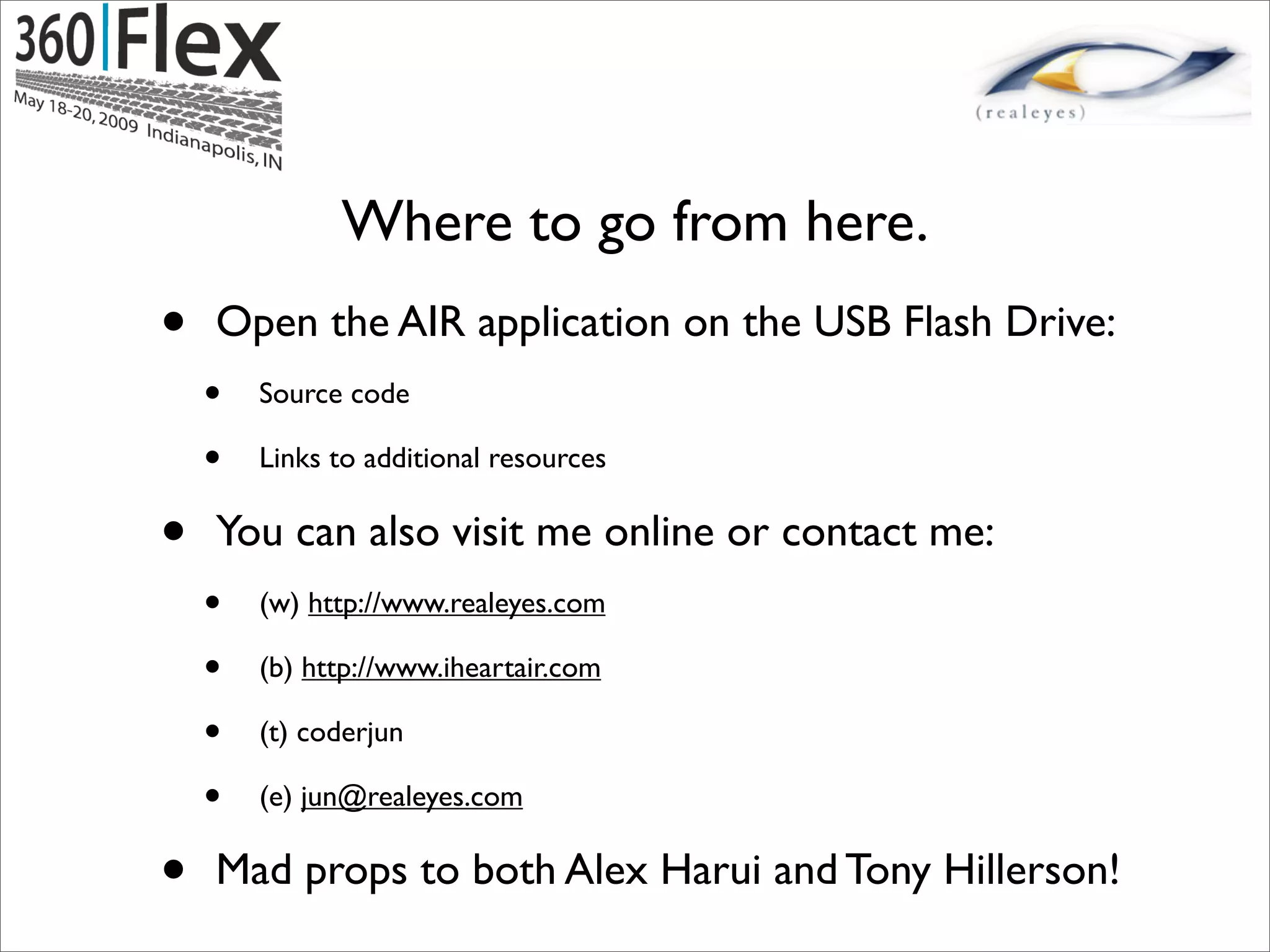 360|Flex
May 18-20, 2009 Indianapolis, IN

(realeyes)

Where to go from here.

• Open the AIR application on the USB Flash Drive:
• Source code
• Links to additional resources
• You can also visit me online or contact me:
• (w) http://www.realeyes.com
• (b) http://www.iheartair.com
• (t) coderjun
• (e) jun@realeyes.com
• Mad props to both Alex Harui and Tony Hillerson!